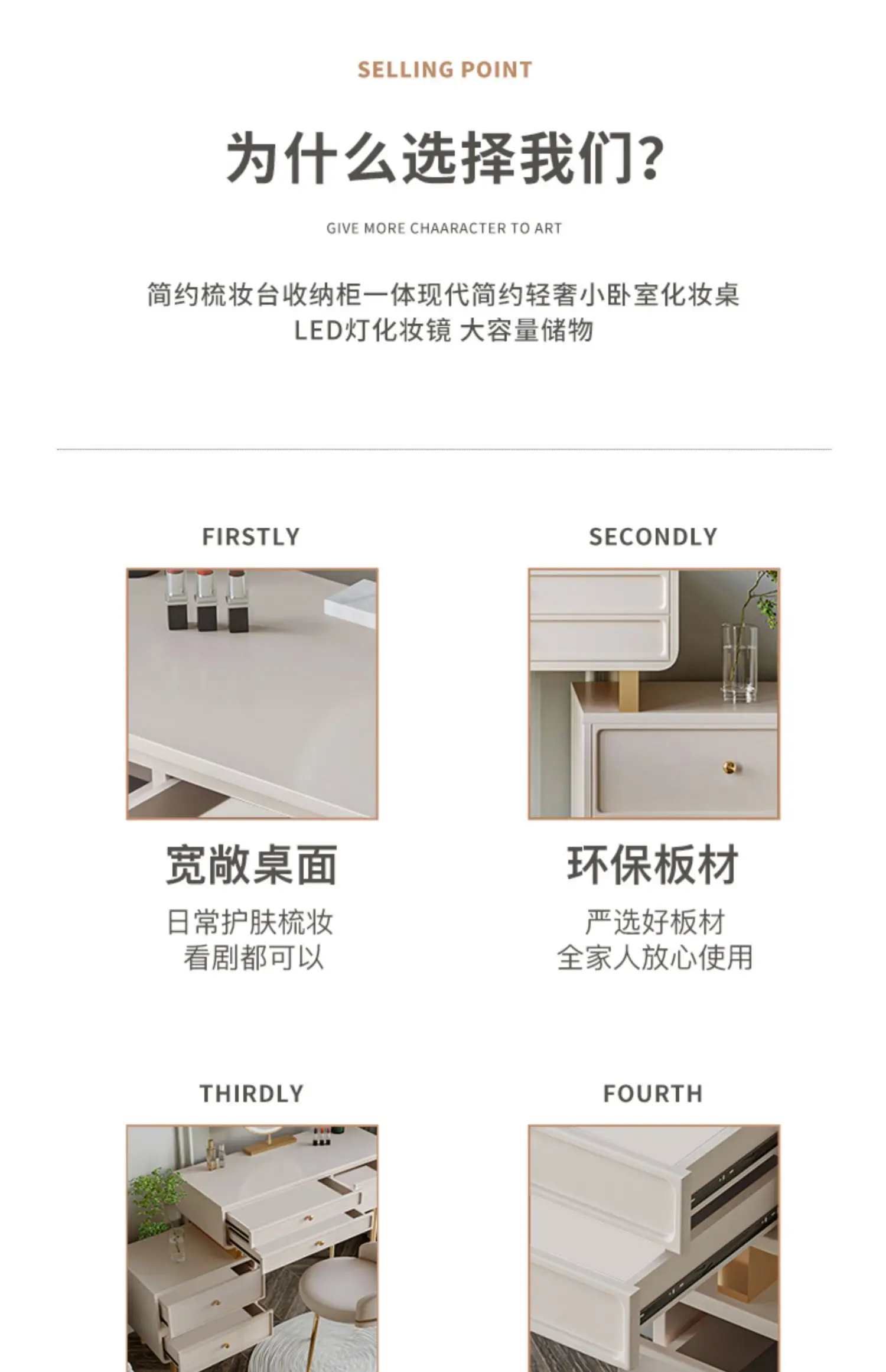 SELLING POINT

为什么选择我们?

GIVE MORE CHAARACTER TO ART

简约梳妆台收纳柜一体现代简约轻奢小卧室化妆桌
LED灯化妆镜 大容量储物

FIRSTLY

宽敞桌面

日常护肤梳妆
看剧都可以

SECONDLY

环保板材

严选好板材
全家人放心使用

THIRDLY

FOURTH